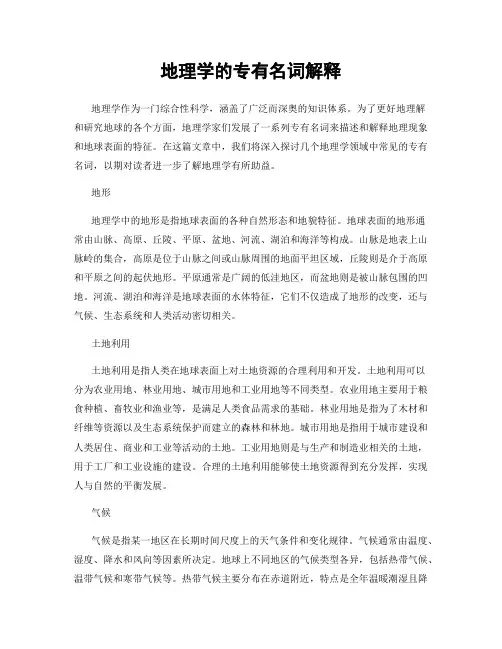 地理学的专有名词解释

地理学作为一门综合性科学，涵盖了广泛而深奥的知识体系。为了更好地理解和研究地球的各个方面，地理学家们发展了一系列专有名词来描述和解释地理现象和地球表面的特征。在这篇文章中，我们将深入探讨几个地理学领域中常见的专有名词，以期对读者进一步了解地理学有所助益。

地形

地理学中的地形是指地球表面的各种自然形态和地貌特征。地球表面的地形通常由山脉、高原、丘陵、平原、盆地、河流、湖泊和海洋等构成。山脉是地表上山脉岭的集合，高原是位于山脉之间或山脉周围的地面平坦区域，丘陵则是介于高原和平原之间的起伏地形。平原通常是广阔的低洼地区，而盆地则是被山脉包围的凹地。河流、湖泊和海洋是地球表面的水体特征，它们不仅造成了地形的改变，还与气候、生态系统和人类活动密切相关。

土地利用

土地利用是指人类在地球表面上对土地资源的合理利用和开发。土地利用可以分为农业用地、林业用地、城市用地和工业用地等不同类型。农业用地主要用于粮食种植、畜牧业和渔业等，是满足人类食品需求的基础。林业用地是指为了木材和纤维等资源以及生态系统保护而建立的森林和林地。城市用地是指用于城市建设和人类居住、商业和工业等活动的土地。工业用地则是与生产和制造业相关的土地，用于工厂和工业设施的建设。合理的土地利用能够使土地资源得到充分发挥，实现人与自然的平衡发展。

气候

气候是指某一地区在长期时间尺度上的天气条件和变化规律。气候通常由温度、湿度、降水和风向等因素所决定。地球上不同地区的气候类型各异，包括热带气候、温带气候和寒带气候等。热带气候主要分布在赤道附近，特点是全年温暖潮湿且降